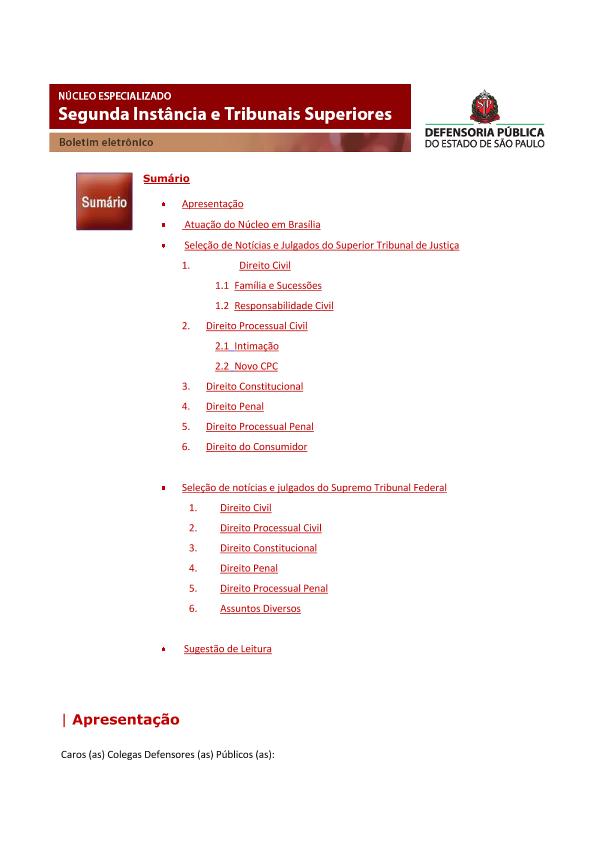 NÚCLEO ESPECIALIZADO
Segunda Instância e Tribunais Superiores
Boletim eletrônico

DEFENSORIA PÚBLICA
DO ESTADO DE SÃO PAULO

Sumário

Sumário

- Apresentação
- Atuação do Núcleo em Brasília
- Seleção de Notícias e Julgados do Superior Tribunal de Justiça
1. Direito Civil
1.1 Família e Sucessões
1.2 Responsabilidade Civil
2. Direito Processual Civil
2.1 Intimação
2.2 Novo CPC
3. Direito Constitucional
4. Direito Penal
5. Direito Processual Penal
6. Direito do Consumidor

- Seleção de notícias e julgados do Supremo Tribunal Federal
1. Direito Civil
2. Direito Processual Civil
3. Direito Constitucional
4. Direito Penal
5. Direito Processual Penal
6. Assuntos Diversos

- Sugestão de Leitura

| Apresentação

Caros (as) Colegas Defensores (as) Públicos (as):